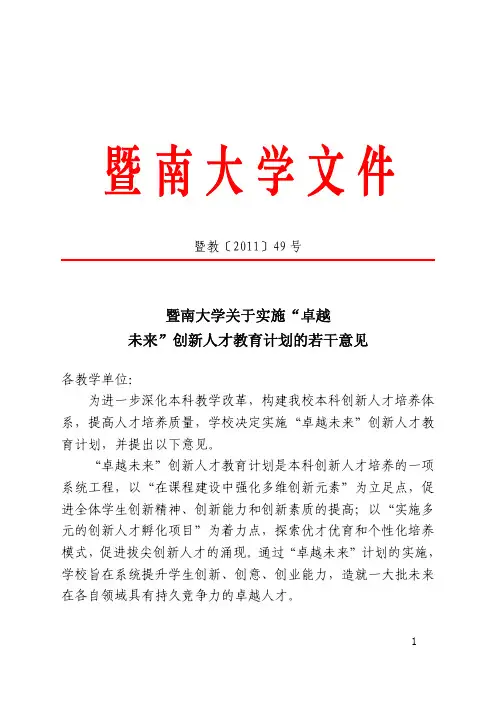 暨南大学文件

暨教〔2011〕49号

暨南大学关于实施“卓越未来”创新人才教育计划的若干意见

各教学单位:

为进一步深化本科教学改革，构建我校本科创新人才培养体系，提高人才培养质量，学校决定实施“卓越未来”创新人才教育计划，并提出以下意见。

“卓越未来”创新人才教育计划是本科创新人才培养的一项系统工程，以“在课程建设中强化多维创新元素”为立足点，促进全体学生创新精神、创新能力和创新素质的提高；以“实施多元的创新人才孵化项目”为着力点，探索优才优育和个性化培养模式，促进拔尖创新人才的涌现。通过“卓越未来”计划的实施，学校旨在系统提升学生创新、创意、创业能力，造就一大批未来在各自领域具有持久竞争力的卓越人才。

1